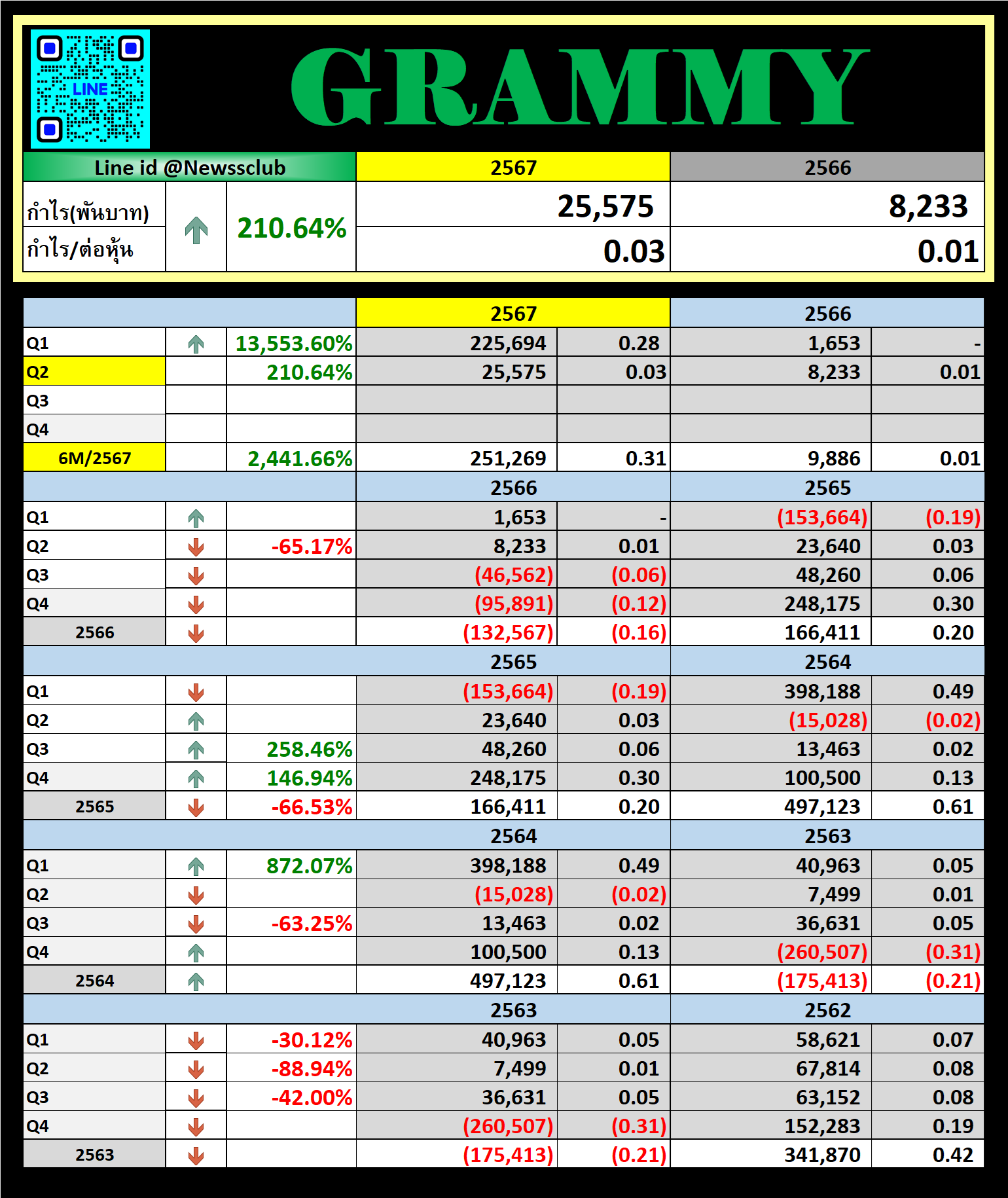 LINE

GRAMMY

| Line id @Newssclub | | | 2567 | 2566 |
|---|---|---|---|---|
| กำไร(พันบาท) | | 210.64% | 25,575 | 8,233 |
| กำไร/ต่อหุ้น | | | 0.03 | 0.01 |

| | | | 2567 | | 2566 | |
|---|---|---|---|---|---|---|
| Q1 | | 13,553.60% | 225,694 | 0.28 | 1,653 | - |
| Q2 | | 210.64% | 25,575 | 0.03 | 8,233 | 0.01 |
| Q3 | | | | | | |
| Q4 | | | | | | |
| 6M/2567 | | 2,441.66% | 251,269 | 0.31 | 9,886 | 0.01 |
| | | | 2566 | | 2565 | |
| Q1 | | | 1,653 | - | (153,664) | (0.19) |
| Q2 | | -65.17% | 8,233 | 0.01 | 23,640 | 0.03 |
| Q3 | | | (46,562) | (0.06) | 48,260 | 0.06 |
| Q4 | | | (95,891) | (0.12) | 248,175 | 0.30 |
| 2566 | | | (132,567) | (0.16) | 166,411 | 0.20 |
| | | | 2565 | | 2564 | |
| Q1 | | | (153,664) | (0.19) | 398,188 | 0.49 |
| Q2 | | | 23,640 | 0.03 | (15,028) | (0.02) |
| Q3 | | 258.46% | 48,260 | 0.06 | 13,463 | 0.02 |
| Q4 | | 146.94% | 248,175 | 0.30 | 100,500 | 0.13 |
| 2565 | | -66.53% | 166,411 | 0.20 | 497,123 | 0.61 |
| | | | 2564 | | 2563 | |
| Q1 | | 872.07% | 398,188 | 0.49 | 40,963 | 0.05 |
| Q2 | | | (15,028) | (0.02) | 7,499 | 0.01 |
| Q3 | | -63.25% | 13,463 | 0.02 | 36,631 | 0.05 |
| Q4 | | | 100,500 | 0.13 | (260,507) | (0.31) |
| 2564 | | | 497,123 | 0.61 | (175,413) | (0.21) |
| | | | 2563 | | 2562 | |
| Q1 | | -30.12% | 40,963 | 0.05 | 58,621 | 0.07 |
| Q2 | | -88.94% | 7,499 | 0.01 | 67,814 | 0.08 |
| Q3 | | -42.00% | 36,631 | 0.05 | 63,152 | 0.08 |
| Q4 | | | (260,507) | (0.31) | 152,283 | 0.19 |
| 2563 | | | (175,413) | (0.21) | 341,870 | 0.42 |